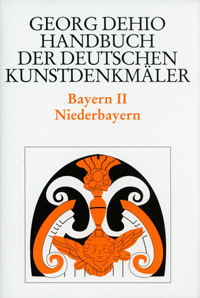 GEORG DEHIO
HANDBUCH
DER DEUTSCHEN
KUNSTDENKMÄLER

Bayern II
Niederbayern